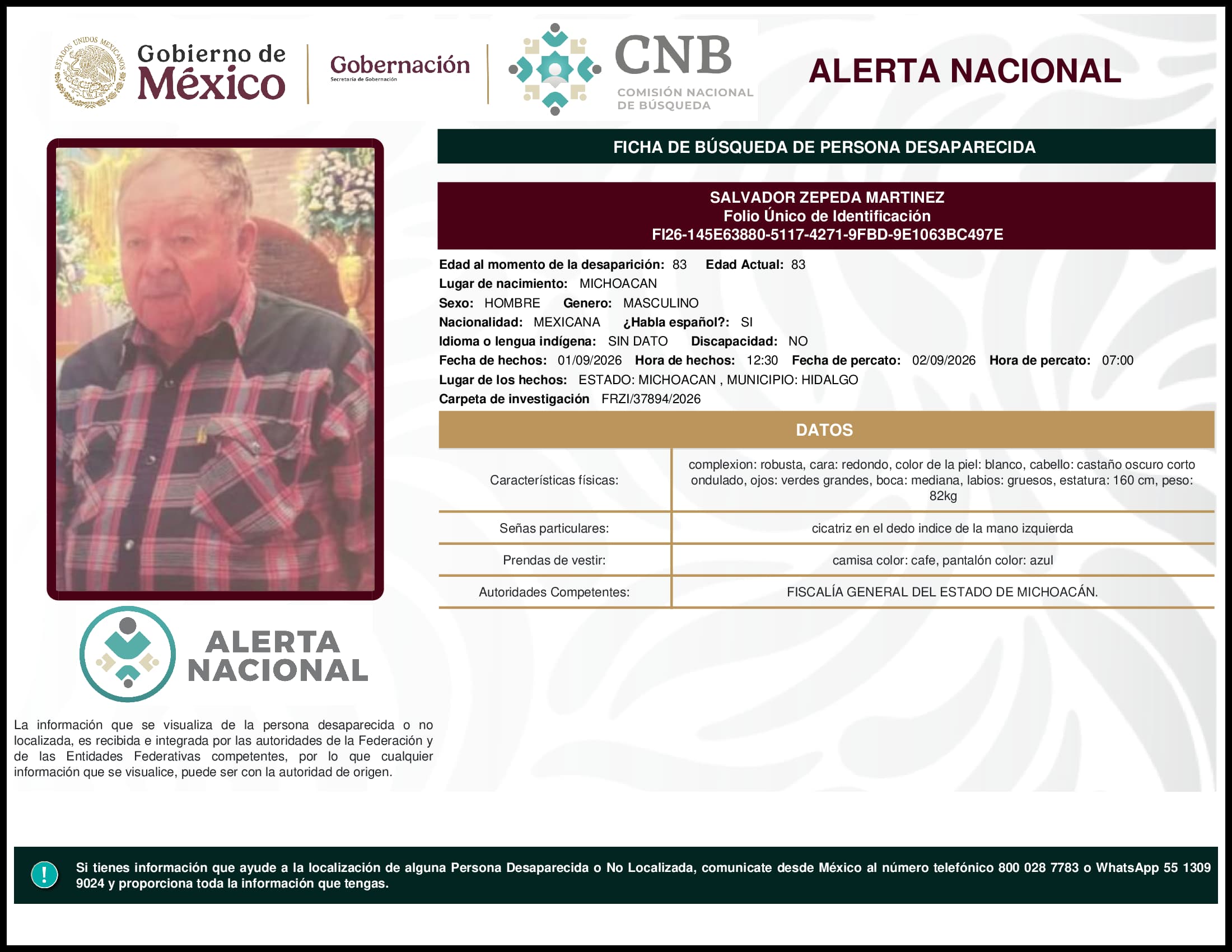 ESTADOS UNIDOS MEXICANOS

Gobierno de México

Gobernación
Secretaría de Gobernación

CNB
COMISIÓN NACIONAL DE BÚSQUEDA

ALERTA NACIONAL

FICHA DE BÚSQUEDA DE PERSONA DESAPARECIDA

SALVADOR ZEPEDA MARTINEZ
Folio Único de Identificación
FI26-145E63880-5117-4271-9FBD-9E1063BC497E

Edad al momento de la desaparición: 83 Edad Actual: 83
Lugar de nacimiento: MICHOACAN
Sexo: HOMBRE Genero: MASCULINO
Nacionalidad: MEXICANA ¿Habla español?: SI
Idioma o lengua indígena: SIN DATO Discapacidad: NO
Fecha de hechos: 01/09/2026 Hora de hechos: 12:30 Fecha de percato: 02/09/2026 Hora de percato: 07:00
Lugar de los hechos: ESTADO: MICHOACAN , MUNICIPIO: HIDALGO
Carpeta de investigación FRZI/37894/2026

DATOS

| Características físicas: | complexion: robusta, cara: redondo, color de la piel: blanco, cabello: castaño oscuro corto ondulado, ojos: verdes grandes, boca: mediana, labios: gruesos, estatura: 160 cm, peso: 82kg |
|---|---|
| Señas particulares: | cicatriz en el dedo indice de la mano izquierda |
| Prendas de vestir: | camisa color: cafe, pantalón color: azul |
| Autoridades Competentes: | FISCALÍA GENERAL DEL ESTADO DE MICHOACÁN. |

ALERTA NACIONAL

La información que se visualiza de la persona desaparecida o no localizada, es recibida e integrada por las autoridades de la Federación y de las Entidades Federativas competentes, por lo que cualquier información que se visualice, puede ser con la autoridad de origen.

!

Si tienes información que ayude a la localización de alguna Persona Desaparecida o No Localizada, comunicate desde México al número telefónico 800 028 7783 o WhatsApp 55 1309 9024 y proporciona toda la información que tengas.